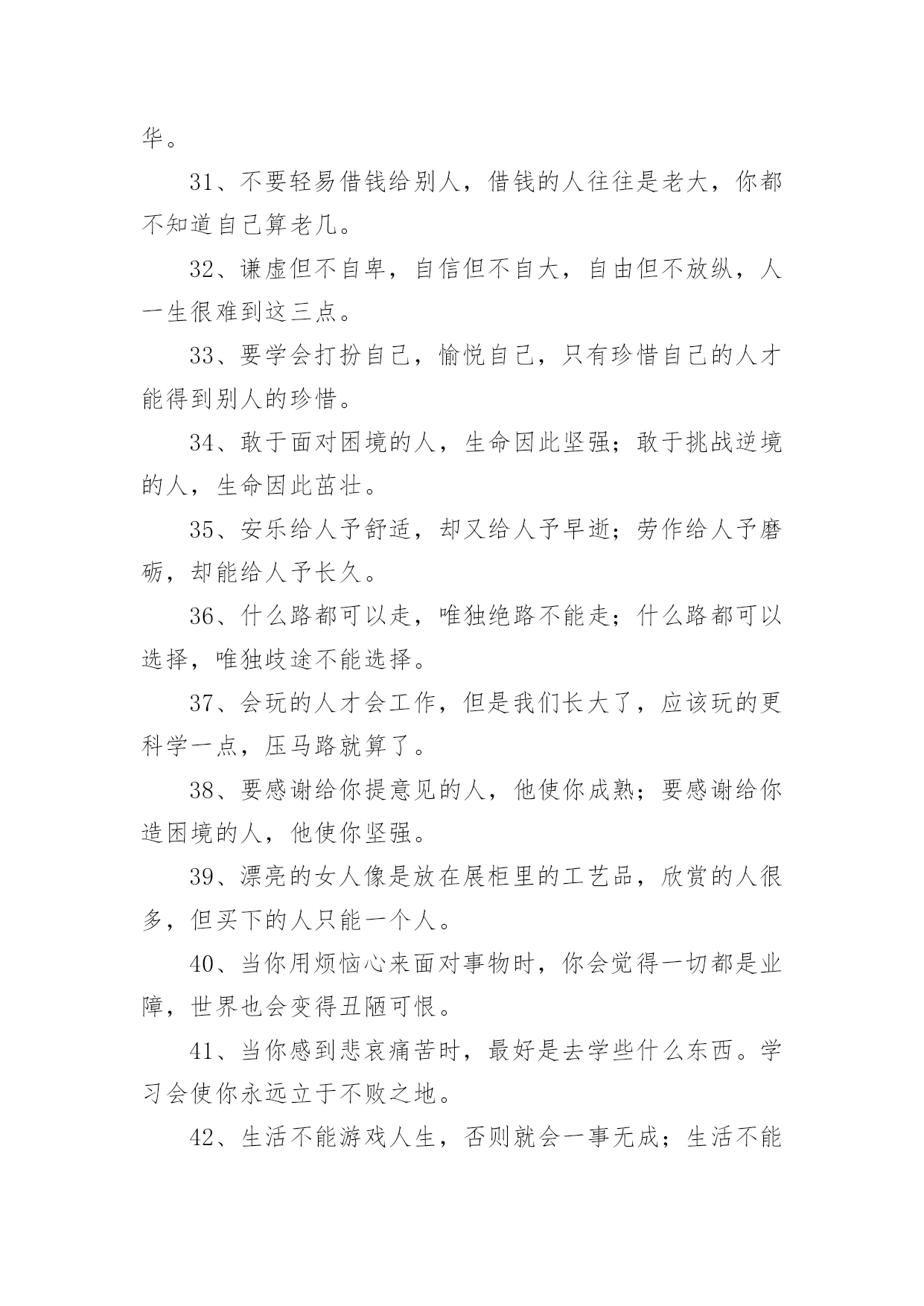 华。

31、不要轻易借钱给别人，借钱的人往往是老大，你都不知道自己算老几。

32、谦虚但不自卑，自信但不自大，自由但不放纵，人一生很难到这三点。

33、要学会打扮自己，愉悦自己，只有珍惜自己的人才能得到别人的珍惜。

34、敢于面对困境的人，生命因此坚强；敢于挑战逆境的人，生命因此茁壮。

35、安乐给人予舒适，却又给人予早逝；劳作给人予磨砺，却能给人予长久。

36、什么路都可以走，唯独绝路不能走；什么路都可以选择，唯独歧途不能选择。

37、会玩的人才会工作，但是我们长大了，应该玩的更科学一点，压马路就算了。

38、要感谢给你提意见的人，他使你成熟；要感谢给你造困境的人，他使你坚强。

39、漂亮的女人像是放在展柜里的工艺品，欣赏的人很多，但买下的人只能一个人。

40、当你用烦恼心来面对事物时，你会觉得一切都是业障，世界也会变得丑陋可恨。

41、当你感到悲哀痛苦时，最好是去学些什么东西。学习会使你永远立于不败之地。

42、生活不能游戏人生，否则就会一事无成；生活不能